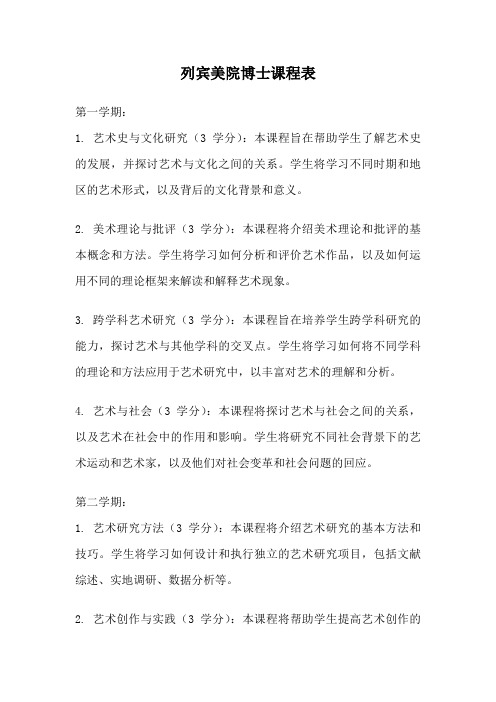 列宾美院博士课程表

第一学期：

1. 艺术史与文化研究（3 学分）：本课程旨在帮助学生了解艺术史的发展，并探讨艺术与文化之间的关系。学生将学习不同时期和地区的艺术形式，以及背后的文化背景和意义。

2. 美术理论与批评（3 学分）：本课程将介绍美术理论和批评的基本概念和方法。学生将学习如何分析和评价艺术作品，以及如何运用不同的理论框架来解读和解释艺术现象。

3. 跨学科艺术研究（3 学分）：本课程旨在培养学生跨学科研究的能力，探讨艺术与其他学科的交叉点。学生将学习如何将不同学科的理论和方法应用于艺术研究中，以丰富对艺术的理解和分析。

4. 艺术与社会（3 学分）：本课程将探讨艺术与社会之间的关系，以及艺术在社会中的作用和影响。学生将研究不同社会背景下的艺术运动和艺术家，以及他们对社会变革和社会问题的回应。

第二学期：

1. 艺术研究方法（3 学分）：本课程将介绍艺术研究的基本方法和技巧。学生将学习如何设计和执行独立的艺术研究项目，包括文献综述、实地调研、数据分析等。

2. 艺术创作与实践（3 学分）：本课程将帮助学生提高艺术创作的